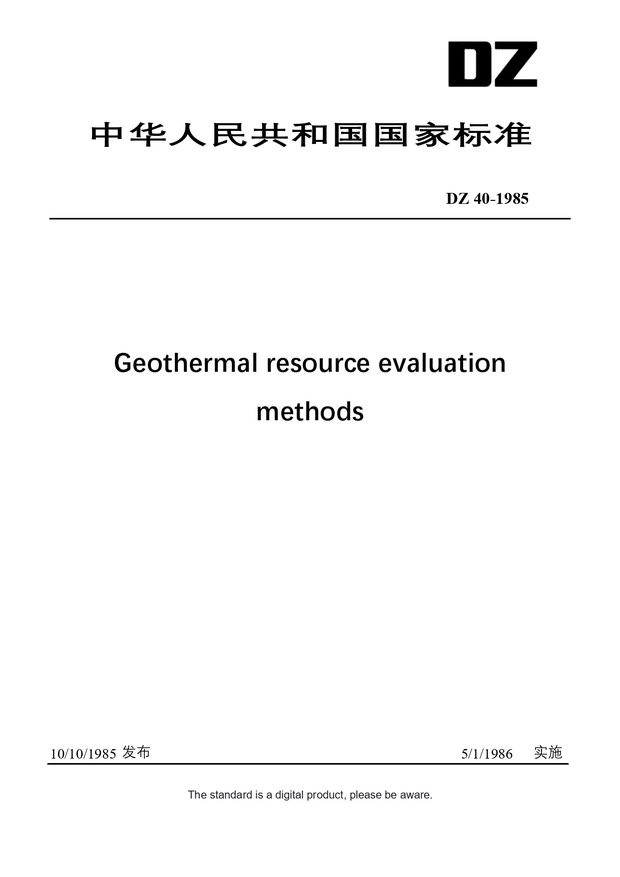 DZ

中华人民共和国国家标准

DZ 40-1985

Geothermal resource evaluation methods

10/10/1985 发布

5/1/1986 实施

The standard is a digital product, please be aware.